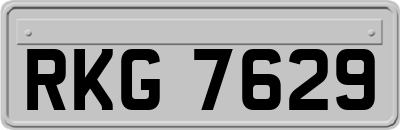 RKG 7629